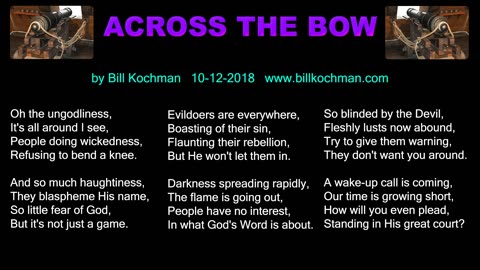 ACROSS THE BOW

by Bill Kochman 10-12-2018 www.billkochman.com

Oh the ungodliness,
It's all around I see,
People doing wickedness,
Refusing to bend a knee.

And so much haughtiness,
They blaspheme His name,
So little fear of God,
But it's not just a game.

Evildoers are everywhere,
Boasting of their sin,
Flaunting their rebellion,
But He won't let them in.

Darkness spreading rapidly,
The flame is going out,
People have no interest,
In what God's Word is about.

So blinded by the Devil,
Fleshly lusts now abound,
Try to give them warning,
They don't want you around.

A wake-up call is coming,
Our time is growing short,
How will you even plead,
Standing in His great court?